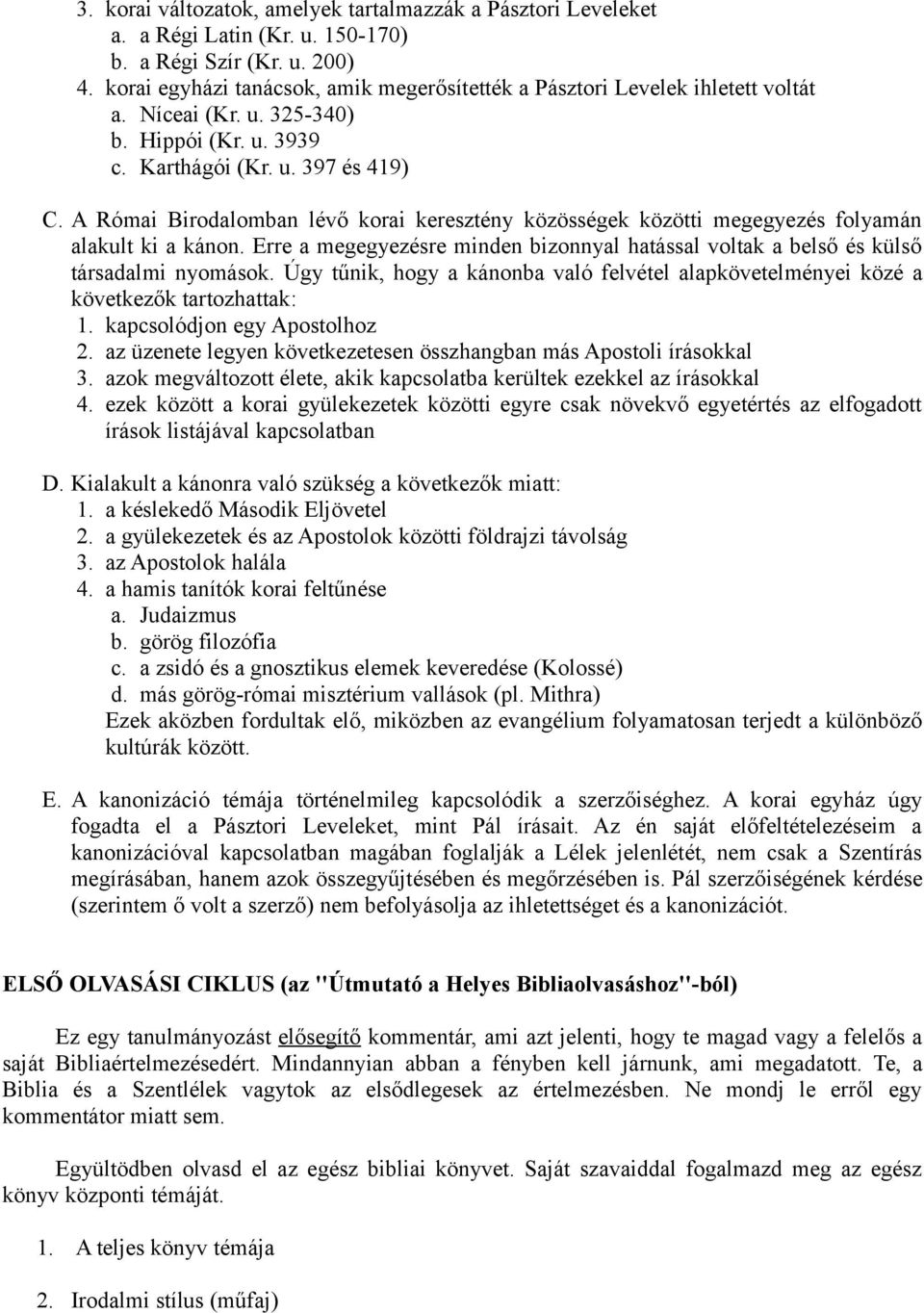 3. korai változatok, amelyek tartalmazzák a Pásztori Leveleket
a. a Régi Latin (Kr. u. 150-170)
b. a Régi Szír (Kr. u. 200)
4. korai egyházi tanácsok, amik megerősítették a Pásztori Levelek ihletett voltát
a. Níceai (Kr. u. 325-340)
b. Hippói (Kr. u. 3939
c. Karthágói (Kr. u. 397 és 419)

C. A Római Birodalomban lévő korai keresztény közösségek közötti megegyezés folyamán alakult ki a kánon. Erre a megegyezésre minden bizonnyal hatással voltak a belső és külső társadalmi nyomások. Úgy tűnik, hogy a kánonba való felvétel alapkövetelményei közé a következők tartozhattak:
1. kapcsolódjon egy Apostolhoz
2. az üzenete legyen következetesen összhangban más Apostoli írásokkal
3. azok megváltozott élete, akik kapcsolatba kerültek ezekkel az írásokkal
4. ezek között a korai gyülekezetek közötti egyre csak növekvő egyetértés az elfogadott írások listájával kapcsolatban

D. Kialakult a kánonra való szükség a következők miatt:
1. a késlekedő Második Eljövetel
2. a gyülekezetek és az Apostolok közötti földrajzi távolság
3. az Apostolok halála
4. a hamis tanítók korai feltűnése
a. Judaizmus
b. görög filozófia
c. a zsidó és a gnosztikus elemek keveredése (Kolossé)
d. más görög-római misztérium vallások (pl. Mithra)
Ezek aközben fordultak elő, miközben az evangélium folyamatosan terjedt a különböző kultúrák között.

E. A kanonizáció témája történelmileg kapcsolódik a szerzőiséghez. A korai egyház úgy fogadta el a Pásztori Leveleket, mint Pál írásait. Az én saját előfeltételezéseim a kanonizációval kapcsolatban magában foglalják a Lélek jelenlétét, nem csak a Szentírás megírásában, hanem azok összegyűjtésében és megőrzésében is. Pál szerzőiségének kérdése (szerintem ő volt a szerző) nem befolyásolja az ihletettséget és a kanonizációt.

ELSŐ OLVASÁSI CIKLUS (az "Útmutató a Helyes Bibliaolvasáshoz"-ból)

Ez egy tanulmányozást elősegítő kommentár, ami azt jelenti, hogy te magad vagy a felelős a saját Bibliaértelmezésedért. Mindannyian abban a fényben kell járnunk, ami megadatott. Te, a Biblia és a Szentlélek vagytok az elsődlegesek az értelmezésben. Ne mondj le erről egy kommentátor miatt sem.

Együltödben olvasd el az egész bibliai könyvet. Saját szavaiddal fogalmazd meg az egész könyv központi témáját.

1. A teljes könyv témája

2. Irodalmi stílus (műfaj)